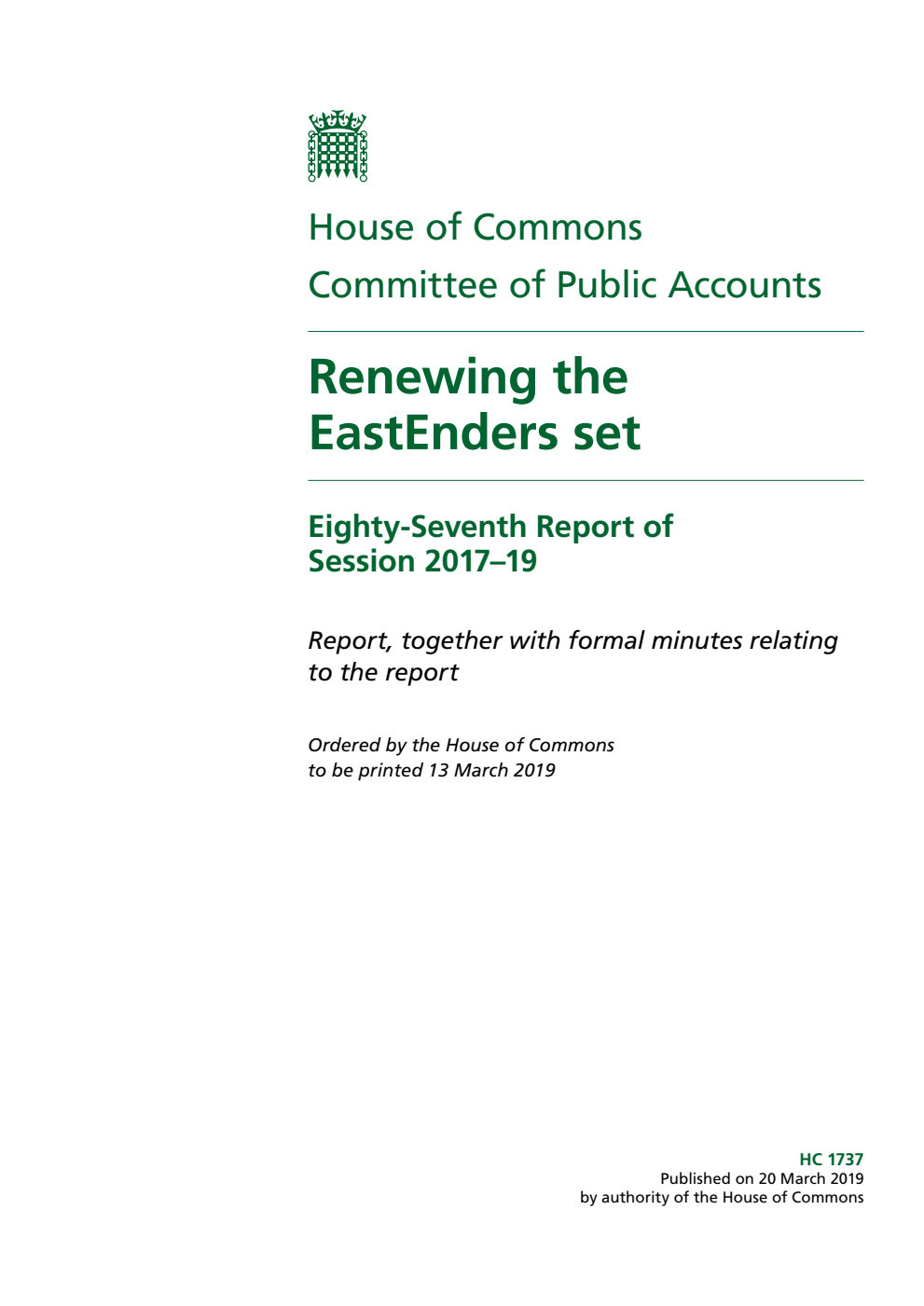 House of Commons
Committee of Public Accounts

Renewing the EastEnders set

Eighty-Seventh Report of Session 2017–19

Report, together with formal minutes relating to the report

Ordered by the House of Commons to be printed 13 March 2019

HC 1737
Published on 20 March 2019
by authority of the House of Commons